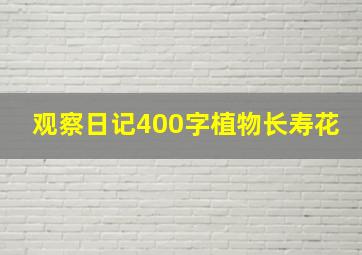 观察日记400字植物长寿花